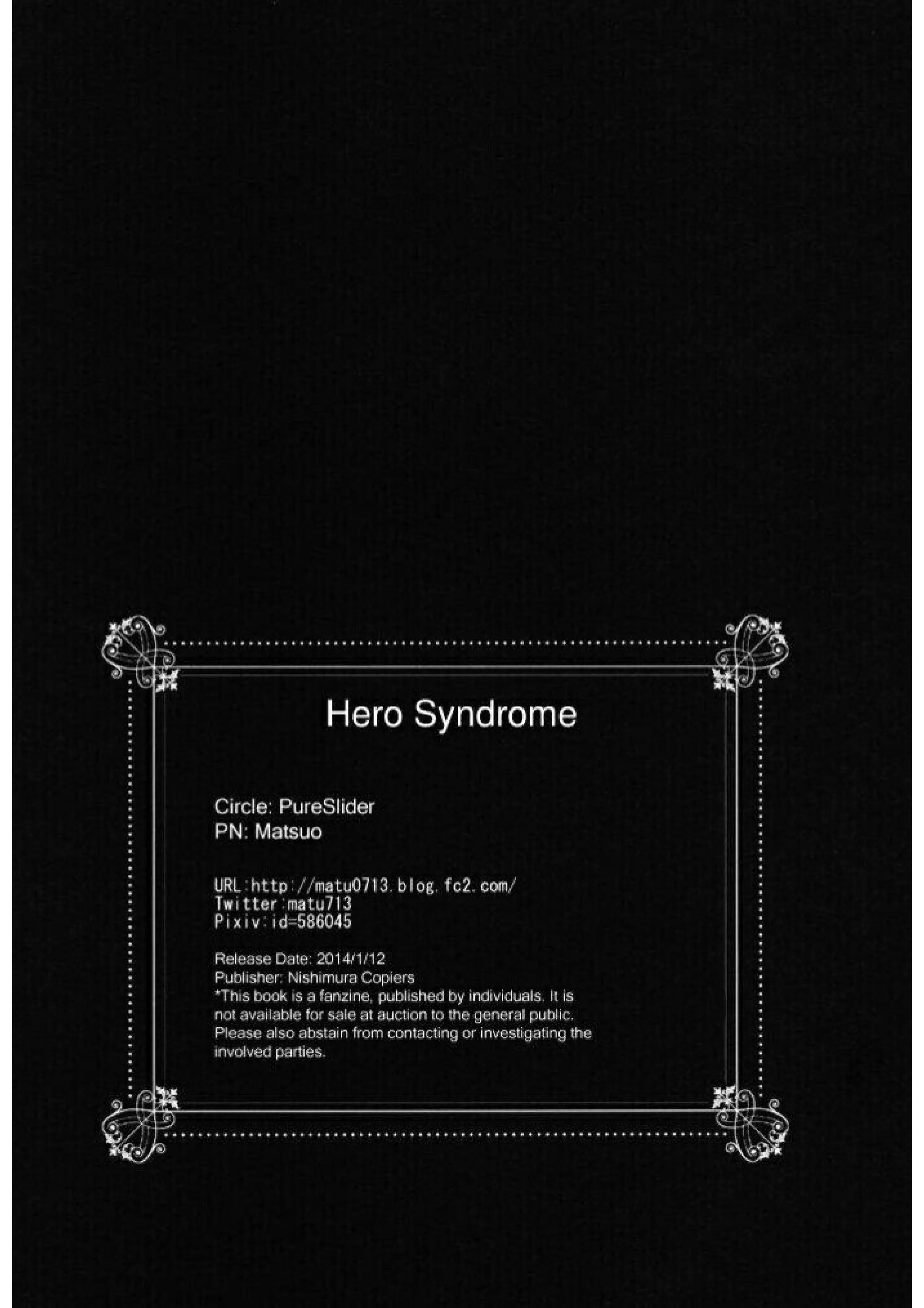 Hero Syndrome

Circle: PureSlider
PN: Matsuo

URL:http://matu0713.blog.fc2.com/
Twitter:matu713
Pixiv:id=586045

Release Date: 2014/1/12
Publisher: Nishimura Copiers
*This book is a fanzine, published by individuals. It is not available for sale at auction to the general public. Please also abstain from contacting or investigating the involved parties.